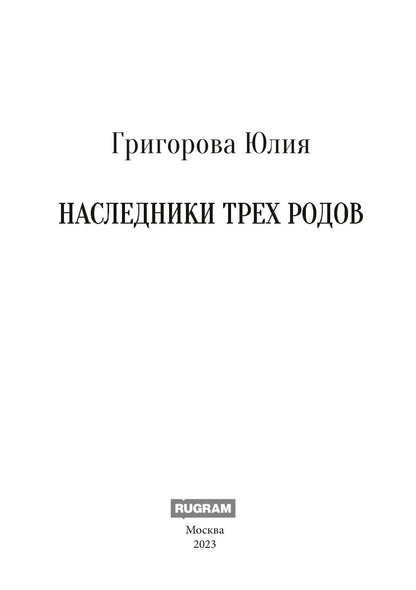 Григорова Юлия

НАСЛЕДНИКИ ТРЕХ РОДОВ

RUGRAM

Москва
2023